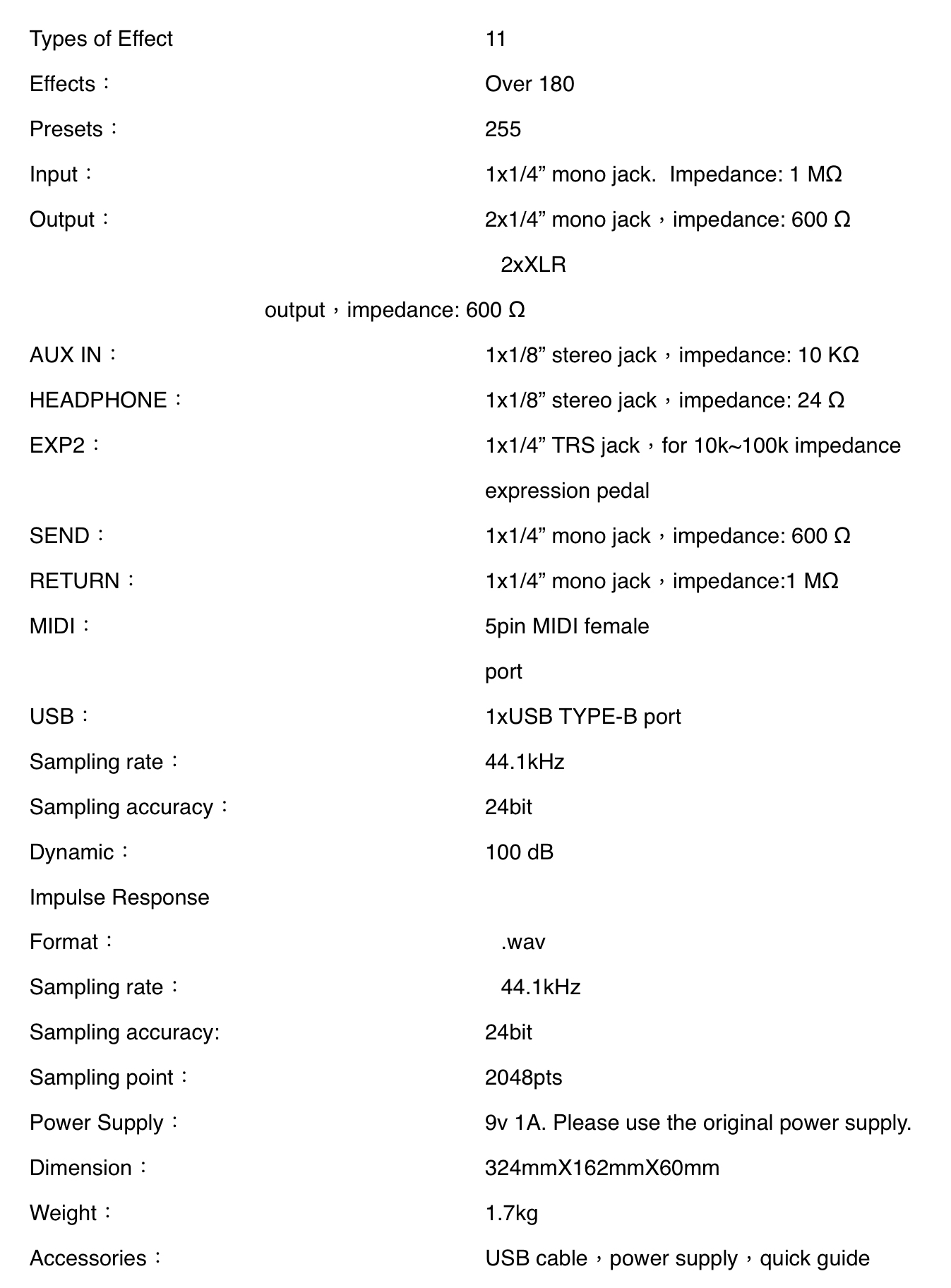 Types of Effect 11

Effects： Over 180

Presets： 255

Input： 1x1/4” mono jack. Impedance: 1 MΩ

Output： 2x1/4” mono jack，impedance: 600 Ω

2xXLR

output，impedance: 600 Ω

AUX IN： 1x1/8” stereo jack，impedance: 10 KΩ

HEADPHONE： 1x1/8” stereo jack，impedance: 24 Ω

EXP2： 1x1/4” TRS jack，for 10k~100k impedance expression pedal

SEND： 1x1/4” mono jack，impedance: 600 Ω

RETURN： 1x1/4” mono jack，impedance:1 MΩ

MIDI： 5pin MIDI female port

USB： 1xUSB TYPE-B port

Sampling rate： 44.1kHz

Sampling accuracy： 24bit

Dynamic： 100 dB

Impulse Response

Format： .wav

Sampling rate： 44.1kHz

Sampling accuracy: 24bit

Sampling point： 2048pts

Power Supply： 9v 1A. Please use the original power supply.

Dimension： 324mmX162mmX60mm

Weight： 1.7kg

Accessories： USB cable，power supply，quick guide